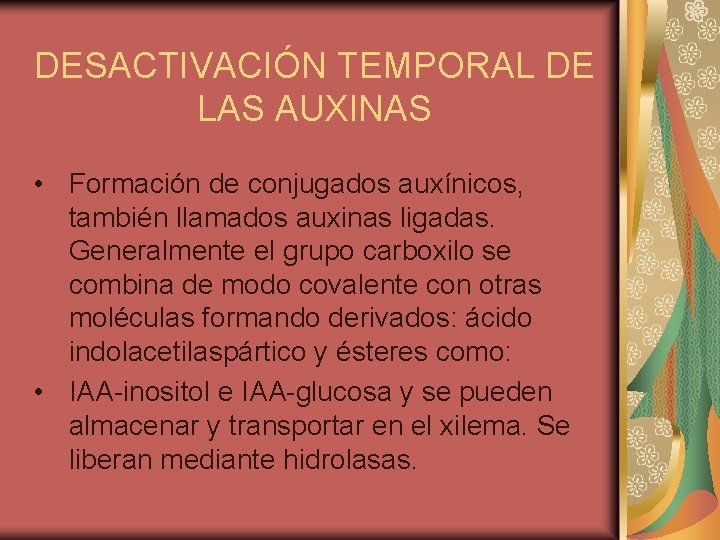 DESACTIVACIÓN TEMPORAL DE LAS AUXINAS

• Formación de conjugados auxínicos, también llamados auxinas ligadas. Generalmente el grupo carboxilo se combina de modo covalente con otras moléculas formando derivados: ácido indolacetilaspártico y ésteres como:
• IAA-inositol e IAA-glucosa y se pueden almacenar y transportar en el xilema. Se liberan mediante hidrolasas.